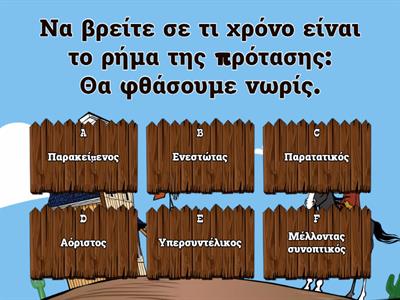 Να βρείτε σε τι χρόνο είναι το ρήμα της πρότασης: Θα φθάσουμε νωρίς.

A
Παρακείμενος

B
Ενεστώτας

C
Παρατατικός

D
Αόριστος

E
Υπερσυντέλικος

F
Μέλλοντας συνοπτικός